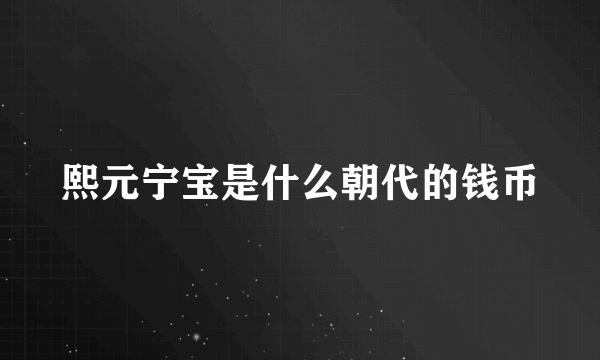 熙元宁宝是什么朝代的钱币